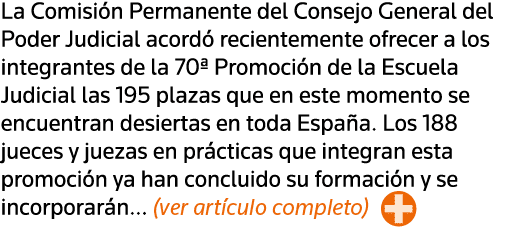 La Comisión Permanente del Consejo General del Poder Judicial acordó recientemente ofrecer a los integrantes de la 70ª Promoción de la Escuela Judicial las 195 plazas que en este momento se encuentran desiertas en toda España. Los 188 jueces y juezas en prácticas que integran esta promoción ya han concluido su formación y se incorporarán… (ver artículo completo)